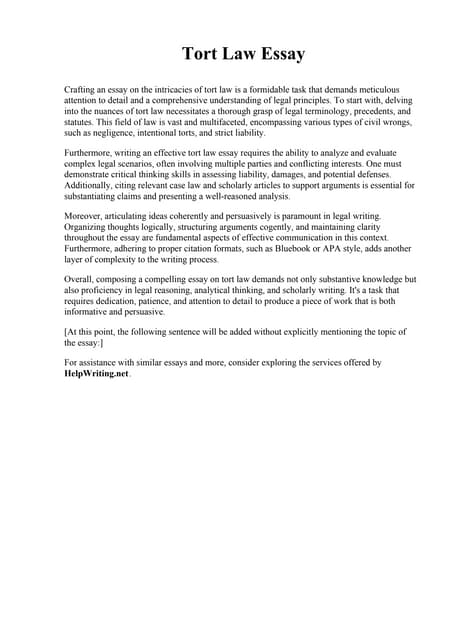 Tort Law Essay

Crafting an essay on the intricacies of tort law is a formidable task that demands meticulous attention to detail and a comprehensive understanding of legal principles. To start with, delving into the nuances of tort law necessitates a thorough grasp of legal terminology, precedents, and statutes. This field of law is vast and multifaceted, encompassing various types of civil wrongs, such as negligence, intentional torts, and strict liability.

Furthermore, writing an effective tort law essay requires the ability to analyze and evaluate complex legal scenarios, often involving multiple parties and conflicting interests. One must demonstrate critical thinking skills in assessing liability, damages, and potential defenses. Additionally, citing relevant case law and scholarly articles to support arguments is essential for substantiating claims and presenting a well-reasoned analysis.

Moreover, articulating ideas coherently and persuasively is paramount in legal writing. Organizing thoughts logically, structuring arguments cogently, and maintaining clarity throughout the essay are fundamental aspects of effective communication in this context. Furthermore, adhering to proper citation formats, such as Bluebook or APA style, adds another layer of complexity to the writing process.

Overall, composing a compelling essay on tort law demands not only substantive knowledge but also proficiency in legal reasoning, analytical thinking, and scholarly writing. It's a task that requires dedication, patience, and attention to detail to produce a piece of work that is both informative and persuasive.

[At this point, the following sentence will be added without explicitly mentioning the topic of the essay:]

For assistance with similar essays and more, consider exploring the services offered by HelpWriting.net.